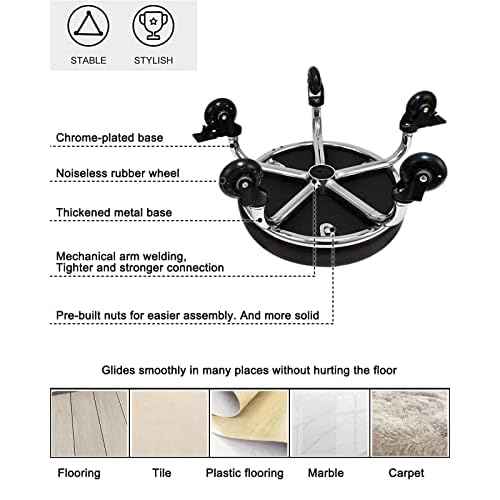 STABLE STYLISH

Chrome-plated base

Noiseless rubber wheel

Thickened metal base

Mechanical arm welding,
Tighter and stronger connection

Pre-built nuts for easier assembly. And more solid

Glides smoothly in many places without hurting the floor

Flooring Tile Plastic flooring Marble Carpet